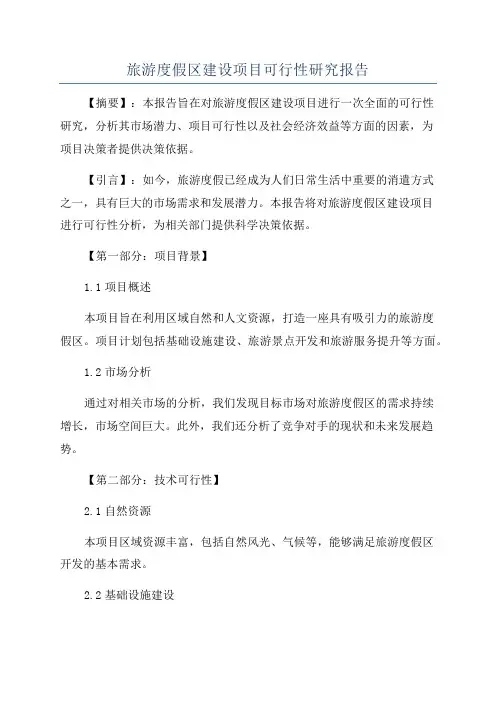 旅游度假区建设项目可行性研究报告

【摘要】：本报告旨在对旅游度假区建设项目进行一次全面的可行性研究，分析其市场潜力、项目可行性以及社会经济效益等方面的因素，为项目决策者提供决策依据。

【引言】：如今，旅游度假已经成为人们日常生活中重要的消遣方式之一，具有巨大的市场需求和发展潜力。本报告将对旅游度假区建设项目进行可行性分析，为相关部门提供科学决策依据。

【第一部分：项目背景】

1.1 项目概述

本项目旨在利用区域自然和人文资源，打造一座具有吸引力的旅游度假区。项目计划包括基础设施建设、旅游景点开发和旅游服务提升等方面。

1.2 市场分析

通过对相关市场的分析，我们发现目标市场对旅游度假区的需求持续增长，市场空间巨大。此外，我们还分析了竞争对手的现状和未来发展趋势。

【第二部分：技术可行性】

2.1 自然资源

本项目区域资源丰富，包括自然风光、气候等，能够满足旅游度假区开发的基本需求。

2.2 基础设施建设